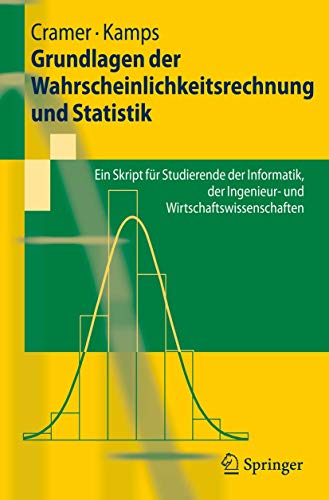 Cramer · Kamps
Grundlagen der Wahrscheinlichkeitsrechnung und Statistik

Ein Skript für Studierende der Informatik, der Ingenieur- und Wirtschaftswissenschaften

Springer